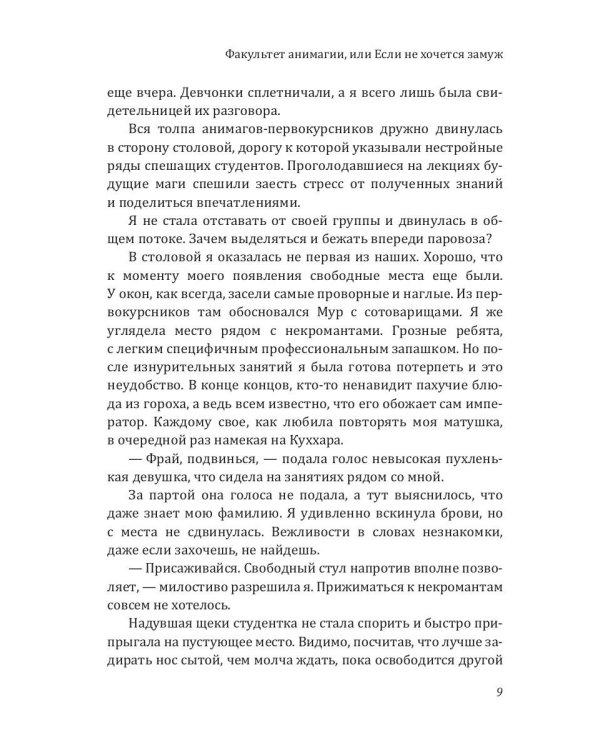 Факультет анимагии, или Если не хочется замуж

еще вчера. Девчонки сплетничали, а я всего лишь была свидетельницей их разговора.

Вся толпа анимагов-первокурсников дружно двинулась в сторону столовой, дорогу к которой указывали нестройные ряды спешащих студентов. Проголодавшиеся на лекциях будущие маги спешили заесть стресс от полученных знаний и поделиться впечатлениями.

Я не стала отставать от своей группы и двинулась в общем потоке. Зачем выделяться и бежать впереди паровоза?

В столовой я оказалась не первая из наших. Хорошо, что к моменту моего появления свободные места еще были. У окон, как всегда, засели самые проворные и наглые. Из первокурсников там обосновался Мур с сотоварищами. Я же углядела место рядом с некромантами. Грозные ребята, с легким специфичным профессиональным запашком. Но после изнурительных занятий я была готова потерпеть и это неудобство. В конце концов, кто-то ненавидит пахучие блюда из гороха, а ведь всем известно, что его обожает сам император. Каждому свое, как любила повторять моя матушка, в очередной раз намекая на Куххара.

— Фрай, подвинься, — подала голос невысокая пухленькая девушка, что сидела на занятиях рядом со мной.

За партой она голоса не подала, а тут выяснилось, что даже знает мою фамилию. Я удивленно вскинула брови, но с места не сдвинулась. Вежливости в словах незнакомки, даже если захочешь, не найдешь.

— Присаживайся. Свободный стул напротив вполне позволяет, — милостиво разрешила я. Прижиматься к некромантам совсем не хотелось.

Надувшая щеки студентка не стала спорить и быстро припрыгала на пустующее место. Видимо, посчитав, что лучше задирать нос сытой, чем молча ждать, пока освободится другой

9